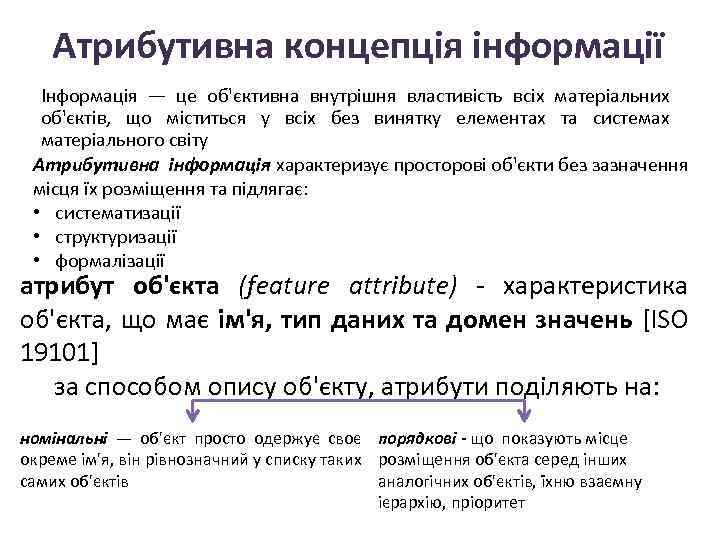 Атрибутивна концепція інформації

Інформація — це об'єктивна внутрішня властивість всіх матеріальних об'єктів, що міститься у всіх без винятку елементах та системах матеріального світу

Атрибутивна інформація характеризує просторові об'єкти без зазначення місця їх розміщення та підлягає:
• систематизації
• структуризації
• формалізації

атрибут об'єкта (feature attribute) - характеристика об'єкта, що має ім'я, тип даних та домен значень [ISO 19101]

за способом опису об'єкту, атрибути поділяють на:

номінальні — об'єкт просто одержує своє окреме ім'я, він рівнозначний у списку таких самих об'єктів

порядкові - що показують місце розміщення об'єкта серед інших аналогічних об'єктів, їхню взаємну ієрархію, пріоритет